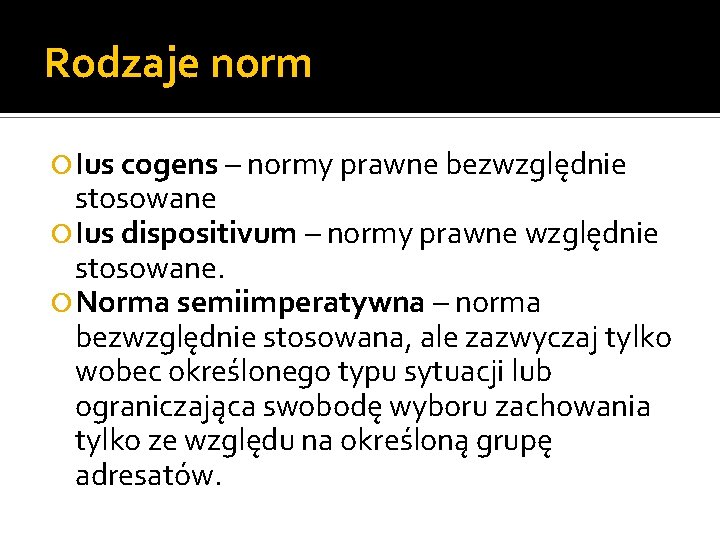 Rodzaje norm

Ius cogens – normy prawne bezwzględnie stosowane

Ius dispositivum – normy prawne względnie stosowane.

Norma semiimperatywna – norma bezwzględnie stosowana, ale zazwyczaj tylko wobec określonego typu sytuacji lub ograniczająca swobodę wyboru zachowania tylko ze względu na określoną grupę adresatów.